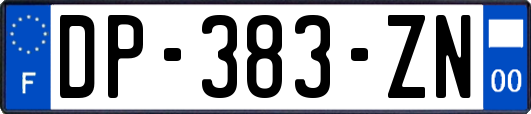 F
DP-383-ZN
00